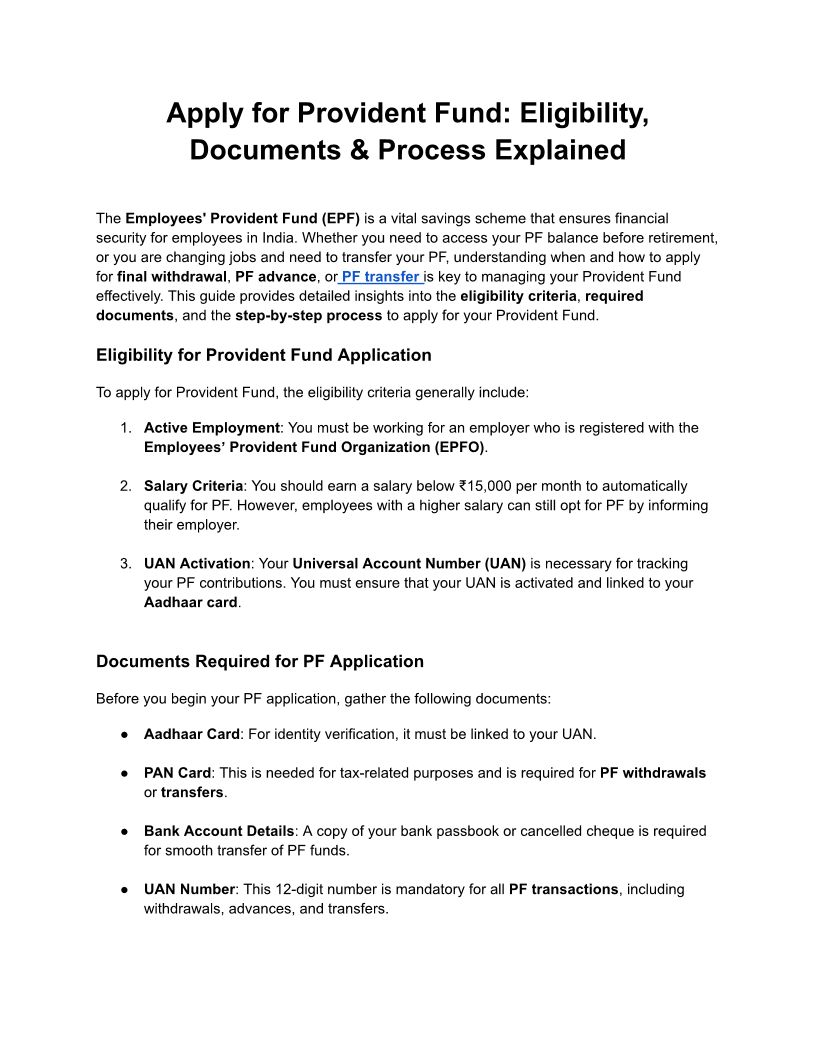 Apply for Provident Fund: Eligibility, Documents & Process Explained

The Employees' Provident Fund (EPF) is a vital savings scheme that ensures financial security for employees in India. Whether you need to access your PF balance before retirement, or you are changing jobs and need to transfer your PF, understanding when and how to apply for final withdrawal, PF advance, or PF transfer is key to managing your Provident Fund effectively. This guide provides detailed insights into the eligibility criteria, required documents, and the step-by-step process to apply for your Provident Fund.

Eligibility for Provident Fund Application

To apply for Provident Fund, the eligibility criteria generally include:

1. Active Employment: You must be working for an employer who is registered with the Employees' Provident Fund Organization (EPFO).

2. Salary Criteria: You should earn a salary below ₹15,000 per month to automatically qualify for PF. However, employees with a higher salary can still opt for PF by informing their employer.

3. UAN Activation: Your Universal Account Number (UAN) is necessary for tracking your PF contributions. You must ensure that your UAN is activated and linked to your Aadhaar card.

Documents Required for PF Application

Before you begin your PF application, gather the following documents:

● Aadhaar Card: For identity verification, it must be linked to your UAN.

● PAN Card: This is needed for tax-related purposes and is required for PF withdrawals or transfers.

● Bank Account Details: A copy of your bank passbook or cancelled cheque is required for smooth transfer of PF funds.

● UAN Number: This 12-digit number is mandatory for all PF transactions, including withdrawals, advances, and transfers.